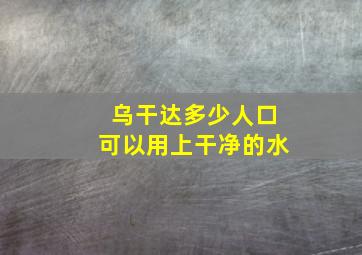 乌干达多少人口
可以用上干净的水